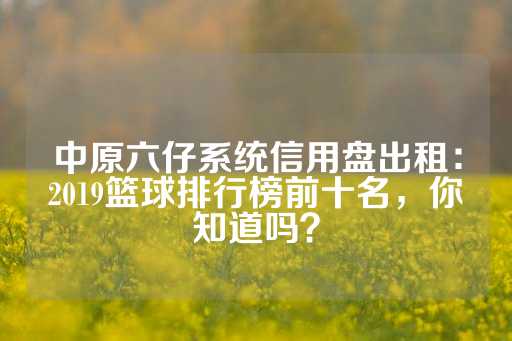 中原六仔系统信用盘出租：2019篮球排行榜前十名，你知道吗？